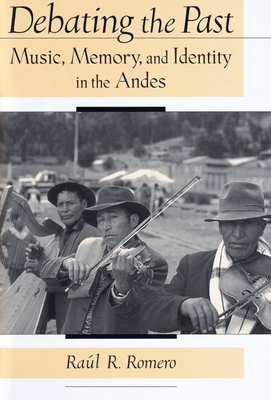 Debating the Past

Music, Memory, and Identity in the Andes

Raúl R. Romero